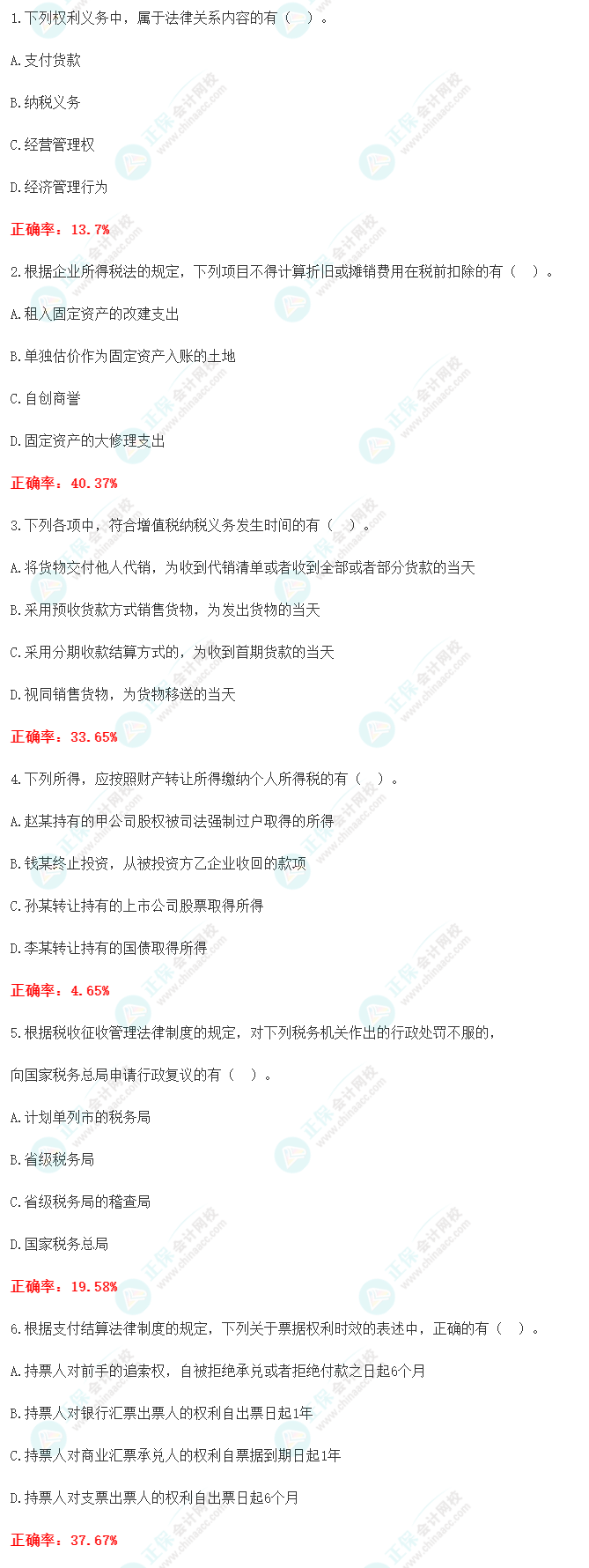 1.下列权利义务中，属于法律关系内容的有（ ）。

A.支付货款

B.纳税义务

C.经营管理权

D.经济管理行为

正确率：13.7%

2.根据企业所得税法的规定，下列项目不得计算折旧或摊销费用在税前扣除的有（ ）。

A.租入固定资产的改建支出

B.单独估价作为固定资产入账的土地

C.自创商誉

D.固定资产的大修理支出

正确率：40.37%

3.下列各项中，符合增值税纳税义务发生时间的有（ ）。

A.将货物交付他人代销，为收到代销清单或者收到全部或者部分货款的当天

B.采用预收货款方式销售货物，为发出货物的当天

C.采用分期收款结算方式的，为收到首期货款的当天

D.视同销售货物，为货物移送的当天

正确率：33.65%

4.下列所得，应按照财产转让所得缴纳个人所得税的有（ ）。

A.赵某持有的甲公司股权被司法强制过户取得的所得

B.钱某终止投资，从被投资方乙企业收回的款项

C.孙某转让持有的上市公司股票取得所得

D.李某转让持有的国债取得所得

正确率：4.65%

5.根据税收征收管理法律制度的规定，对下列税务机关作出的行政处罚不服的，向国家税务总局申请行政复议的有（ ）。

A.计划单列市的税务局

B.省级税务局

C.省级税务局的稽查局

D.国家税务总局

正确率：19.58%

6.根据支付结算法律制度的规定，下列关于票据权利时效的表述中，正确的有（ ）。

A.持票人对前手的追索权，自被拒绝承兑或者拒绝付款之日起6个月

B.持票人对银行汇票出票人的权利自出票日起1年

C.持票人对商业汇票承兑人的权利自票据到期日起1年

D.持票人对支票出票人的权利自出票日起6个月

正确率：37.67%

正保会计网校 www.chinaacc.com